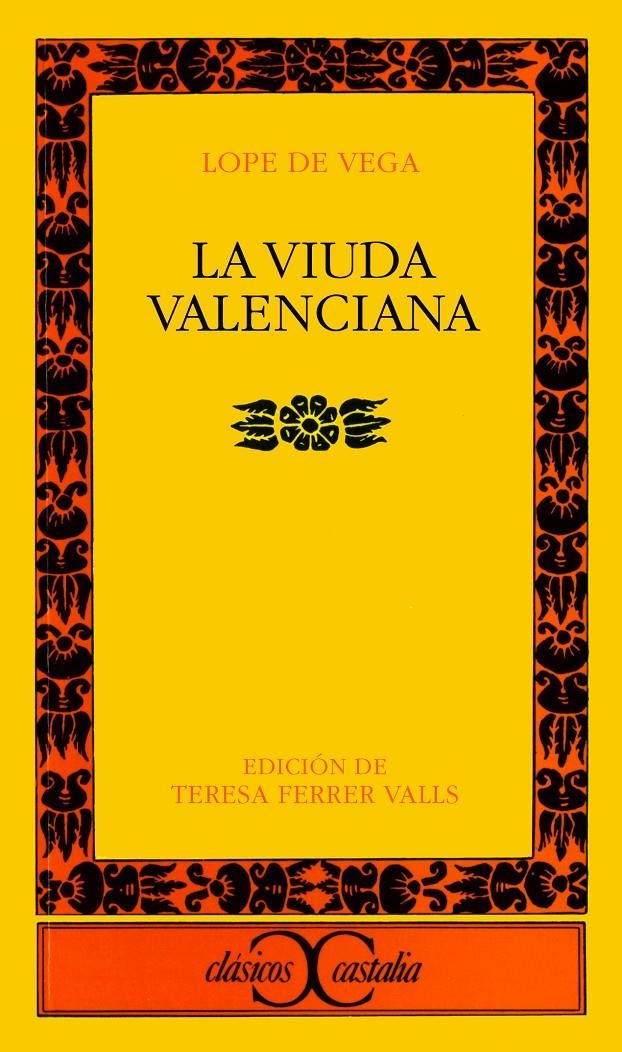 LOPE DE VEGA

LA VIUDA VALENCIANA

EDICIÓN DE
TERESA FERRER VALLS

clásicos castalia